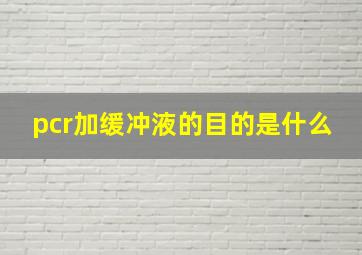 pcr加缓冲液的目的是什么